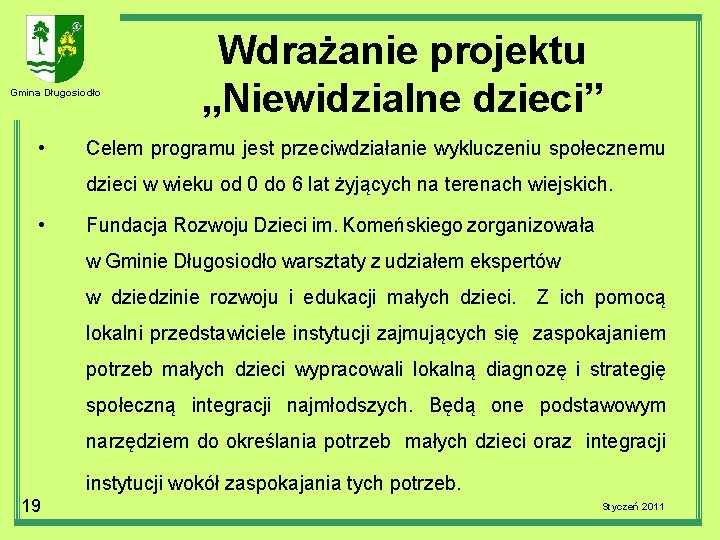 Gmina Długosiodło

Wdrażanie projektu „Niewidzialne dzieci”

• Celem programu jest przeciwdziałanie wykluczeniu społecznemu dzieci w wieku od 0 do 6 lat żyjących na terenach wiejskich.

• Fundacja Rozwoju Dzieci im. Komeńskiego zorganizowała w Gminie Długosiodło warsztaty z udziałem ekspertów w dziedzinie rozwoju i edukacji małych dzieci. Z ich pomocą lokalni przedstawiciele instytucji zajmujących się zaspokajaniem potrzeb małych dzieci wypracowali lokalną diagnozę i strategię społeczną integracji najmłodszych. Będą one podstawowym narzędziem do określania potrzeb małych dzieci oraz integracji instytucji wokół zaspokajania tych potrzeb.

19

Styczeń 2011